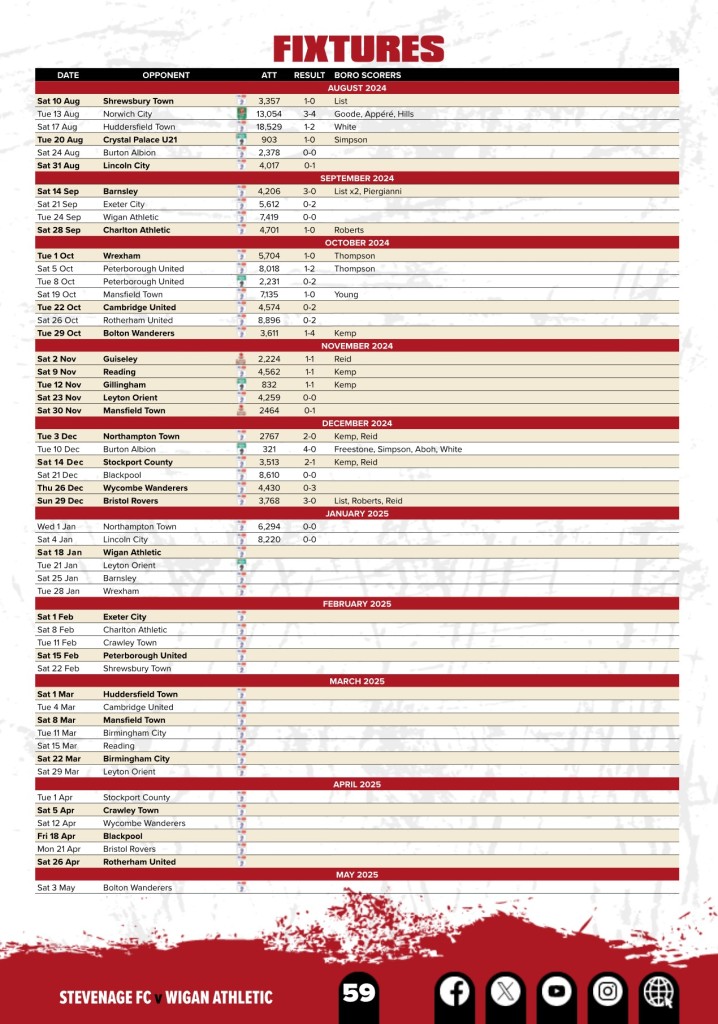 FIXTURES

| DATE | OPPONENT | ATT | RESULT | BORO SCORERS |
|---|---|---|---|---|
| AUGUST 2024 | | | | |
| Sat 10 Aug | Shrewsbury Town | 3,357 | 1-0 | List |
| Tue 13 Aug | Norwich City | 13,054 | 3-4 | Goode, Appéré, Hills |
| Sat 17 Aug | Huddersfield Town | 18,529 | 1-2 | White |
| Tue 20 Aug | Crystal Palace U21 | 903 | 1-0 | Simpson |
| Sat 24 Aug | Burton Albion | 2,378 | 0-0 | |
| Sat 31 Aug | Lincoln City | 4,017 | 0-1 | |
| SEPTEMBER 2024 | | | | |
| Sat 14 Sep | Barnsley | 4,206 | 3-0 | List x2, Piergianni |
| Sat 21 Sep | Exeter City | 5,612 | 0-2 | |
| Tue 24 Sep | Wigan Athletic | 7,419 | 0-0 | |
| Sat 28 Sep | Charlton Athletic | 4,701 | 1-0 | Roberts |
| OCTOBER 2024 | | | | |
| Tue 1 Oct | Wrexham | 5,704 | 1-0 | Thompson |
| Sat 5 Oct | Peterborough United | 8,018 | 1-2 | Thompson |
| Tue 8 Oct | Peterborough United | 2,231 | 0-2 | |
| Sat 19 Oct | Mansfield Town | 7,135 | 1-0 | Young |
| Tue 22 Oct | Cambridge United | 4,574 | 0-2 | |
| Sat 26 Oct | Rotherham United | 8,896 | 0-2 | |
| Tue 29 Oct | Bolton Wanderers | 3,611 | 1-4 | Kemp |
| NOVEMBER 2024 | | | | |
| Sat 2 Nov | Guiseley | 2,224 | 1-1 | Reid |
| Sat 9 Nov | Reading | 4,562 | 1-1 | Kemp |
| Tue 12 Nov | Gillingham | 832 | 1-1 | Kemp |
| Sat 23 Nov | Leyton Orient | 4,259 | 0-0 | |
| Sat 30 Nov | Mansfield Town | 2464 | 0-1 | |
| DECEMBER 2024 | | | | |
| Tue 3 Dec | Northampton Town | 2767 | 2-0 | Kemp, Reid |
| Tue 10 Dec | Burton Albion | 321 | 4-0 | Freestone, Simpson, Aboh, White |
| Sat 14 Dec | Stockport County | 3,513 | 2-1 | Kemp, Reid |
| Sat 21 Dec | Blackpool | 8,610 | 0-0 | |
| Thu 26 Dec | Wycombe Wanderers | 4,430 | 0-3 | |
| Sun 29 Dec | Bristol Rovers | 3,768 | 3-0 | List, Roberts, Reid |
| JANUARY 2025 | | | | |
| Wed 1 Jan | Northampton Town | 6,294 | 0-0 | |
| Sat 4 Jan | Lincoln City | 8,220 | 0-0 | |
| Sat 18 Jan | Wigan Athletic | | | |
| Tue 21 Jan | Leyton Orient | | | |
| Sat 25 Jan | Barnsley | | | |
| Tue 28 Jan | Wrexham | | | |
| FEBRUARY 2025 | | | | |
| Sat 1 Feb | Exeter City | | | |
| Sat 8 Feb | Charlton Athletic | | | |
| Tue 11 Feb | Crawley Town | | | |
| Sat 15 Feb | Peterborough United | | | |
| Sat 22 Feb | Shrewsbury Town | | | |
| MARCH 2025 | | | | |
| Sat 1 Mar | Huddersfield Town | | | |
| Tue 4 Mar | Cambridge United | | | |
| Sat 8 Mar | Mansfield Town | | | |
| Tue 11 Mar | Birmingham City | | | |
| Sat 15 Mar | Reading | | | |
| Sat 22 Mar | Birmingham City | | | |
| Sat 29 Mar | Leyton Orient | | | |
| APRIL 2025 | | | | |
| Tue 1 Apr | Stockport County | | | |
| Sat 5 Apr | Crawley Town | | | |
| Sat 12 Apr | Wycombe Wanderers | | | |
| Fri 18 Apr | Blackpool | | | |
| Mon 21 Apr | Bristol Rovers | | | |
| Sat 26 Apr | Rotherham United | | | |
| MAY 2025 | | | | |
| Sat 3 May | Bolton Wanderers | | | |

STEVENAGE FC v WIGAN ATHLETIC

59